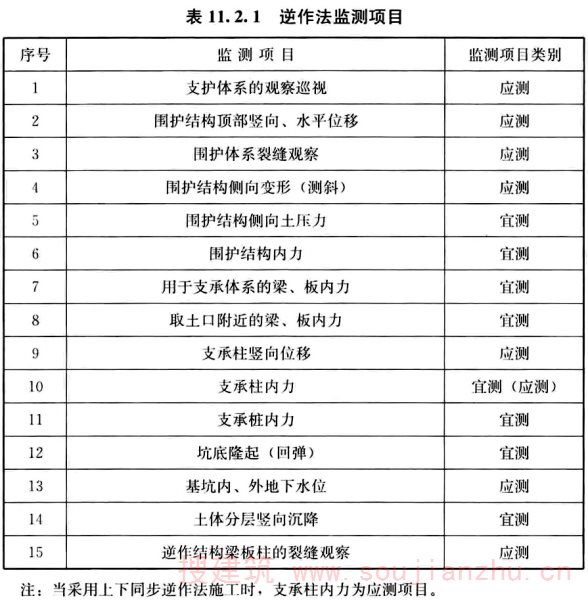 表 11.2.1　逆作法监测项目

| 序号 | 监 测 项 目 | 监测项目类别 |
|---|---|---|
| 1 | 支护体系的观察巡视 | 应测 |
| 2 | 围护结构顶部竖向、水平位移 | 应测 |
| 3 | 围护体系裂缝观察 | 应测 |
| 4 | 围护结构侧向变形（测斜） | 应测 |
| 5 | 围护结构侧向土压力 | 宜测 |
| 6 | 围护结构内力 | 宜测 |
| 7 | 用于支承体系的梁、板内力 | 宜测 |
| 8 | 取土口附近的梁、板内力 | 宜测 |
| 9 | 支承柱竖向位移 | 应测 |
| 10 | 支承柱内力 | 宜测（应测） |
| 11 | 支承桩内力 | 宜测 |
| 12 | 坑底隆起（回弹） | 宜测 |
| 13 | 基坑内、外地下水位 | 应测 |
| 14 | 土体分层竖向沉降 | 宜测 |
| 15 | 逆作结构梁板柱的裂缝观察 | 应测 |

搜建筑 www.soujianzhu.cn

注：当采用上下同步逆作法施工时，支承柱内力为应测项目。